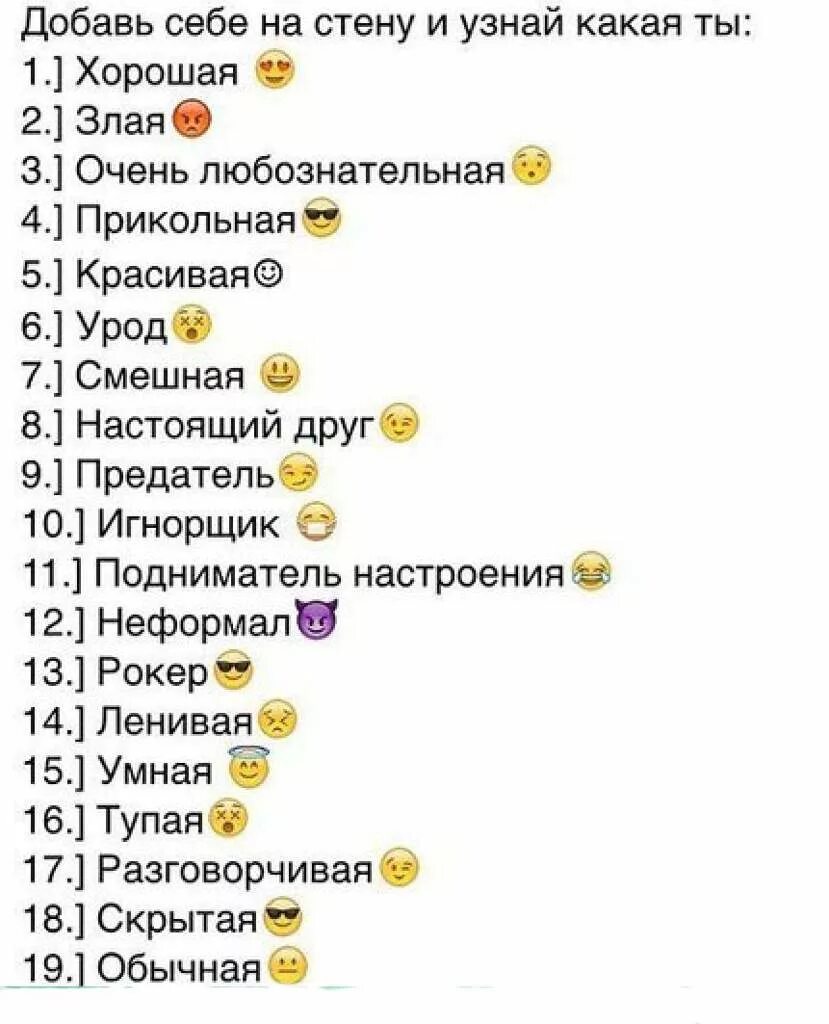 Добавь себе на стену и узнай какая ты:
1.] Хорошая 😍
2.] Злая😡
3.] Очень любознательная😯
4.] Прикольная😎
5.] Красивая☺
6.] Урод😵
7.] Смешная 😃
8.] Настоящий друг😉
9.] Предатель😏
10.] Игнорщик 😷
11.] Подниматель настроения😂
12.] Неформал😈
13.] Рокер😎
14.] Ленивая😣
15.] Умная 😇
16.] Тупая😵
17.] Разговорчивая😉
18.] Скрытая😎
19.] Обычная😐